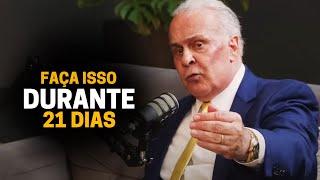 FAÇA ISSO
DURANTE
21 DIAS